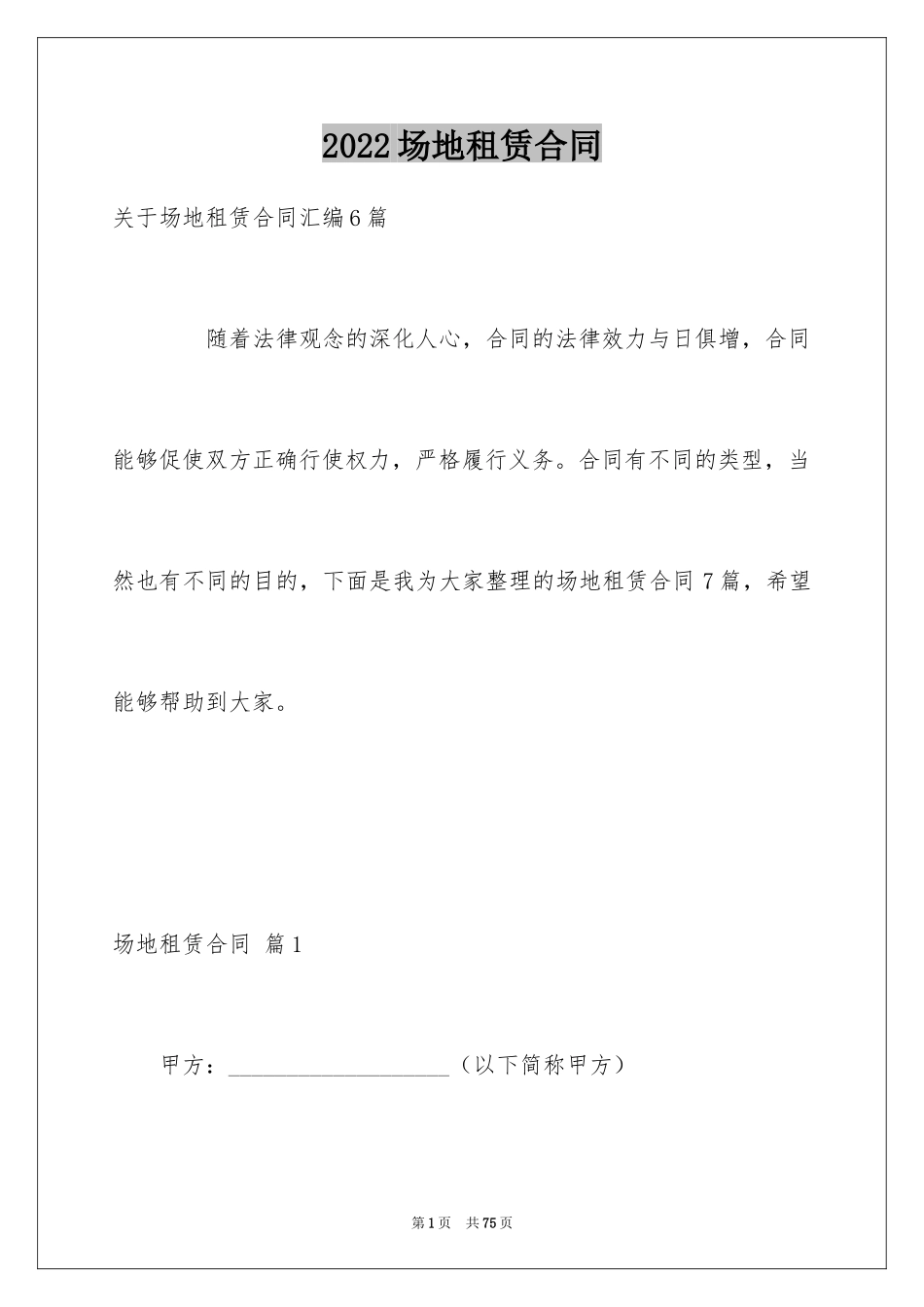 2022场地租赁合同

关于场地租赁合同汇编6篇

随着法律观念的深化人心，合同的法律效力与日俱增，合同能够促使双方正确行使权力，严格履行义务。合同有不同的类型，当然也有不同的目的，下面是我为大家整理的场地租赁合同7篇，希望能够帮助到大家。

场地租赁合同 篇1

甲方：____________________（以下简称甲方）

第1页 共75页